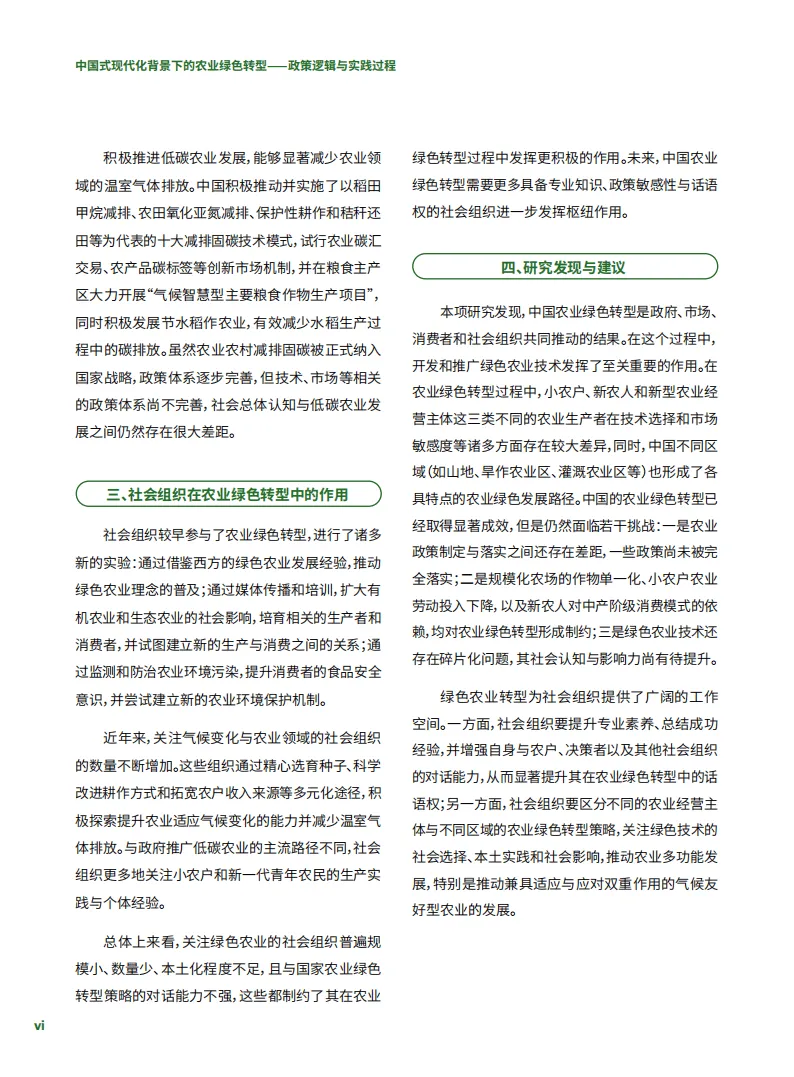 中国式现代化背景下的农业绿色转型——政策逻辑与实践过程

积极推进低碳农业发展，能够显著减少农业领域的温室气体排放。中国积极推动并实施了以稻田甲烷减排、农田氧化亚氮减排、保护性耕作和秸秆还田等为代表的十大减排固碳技术模式，试行农业碳汇交易、农产品碳标签等创新市场机制，并在粮食主产区大力开展“气候智慧型主要粮食作物生产项目”，同时积极发展节水稻作农业，有效减少水稻生产过程中的碳排放。虽然农业农村减排固碳被正式纳入国家战略，政策体系逐步完善，但技术、市场等相关的政策体系尚不完善，社会总体认知与低碳农业发展之间仍然存在很大差距。

三、社会组织在农业绿色转型中的作用

社会组织较早参与了农业绿色转型，进行了诸多新的实验：通过借鉴西方的绿色农业发展经验，推动绿色农业理念的普及；通过媒体传播和培训，扩大有机农业和生态农业的社会影响，培育相关的生产者和消费者，并试图建立新的生产与消费之间的关系；通过监测和防治农业环境污染，提升消费者的食品安全意识，并尝试建立新的农业环境保护机制。

近年来，关注气候变化与农业领域的社会组织的数量不断增加。这些组织通过精心选育种子、科学改进耕作方式和拓宽农户收入来源等多元化途径，积极探索提升农业适应气候变化的能力并减少温室气体排放。与政府推广低碳农业的主流路径不同，社会组织更多地关注小农户和新一代青年农民的生产实践与个体经验。

总体上来看，关注绿色农业的社会组织普遍规模小、数量少、本土化程度不足，且与国家农业绿色转型策略的对话能力不强，这些都制约了其在农业绿色转型过程中发挥更积极的作用。未来，中国农业绿色转型需要更多具备专业知识、政策敏感性与话语权的社会组织进一步发挥枢纽作用。

四、研究发现与建议

本项研究发现，中国农业绿色转型是政府、市场、消费者和社会组织共同推动的结果。在这个过程中，开发和推广绿色农业技术发挥了至关重要的作用。在农业绿色转型过程中，小农户、新农人和新型农业经营主体这三类不同的农业生产者在技术选择和市场敏感度等诸多方面存在较大差异，同时，中国不同区域（如山地、旱作农业区、灌溉农业区等）也形成了各具特点的农业绿色发展路径。中国的农业绿色转型已经取得显著成效，但是仍然面临若干挑战：一是农业政策制定与落实之间还存在差距，一些政策尚未被完全落实；二是规模化农场的作物单一化、小农户农业劳动投入下降，以及新农人对中产阶级消费模式的依赖，均对农业绿色转型形成制约；三是绿色农业技术还存在碎片化问题，其社会认知与影响力尚有待提升。

绿色农业转型为社会组织提供了广阔的工作空间。一方面，社会组织要提升专业素养、总结成功经验，并增强自身与农户、决策者以及其他社会组织的对话能力，从而显著提升其在农业绿色转型中的话语权；另一方面，社会组织要区分不同的农业经营主体与不同区域的农业绿色转型策略，关注绿色技术的社会选择、本土实践和社会影响，推动农业多功能发展，特别是推动兼具适应与应对双重作用的气候友好型农业的发展。

vi